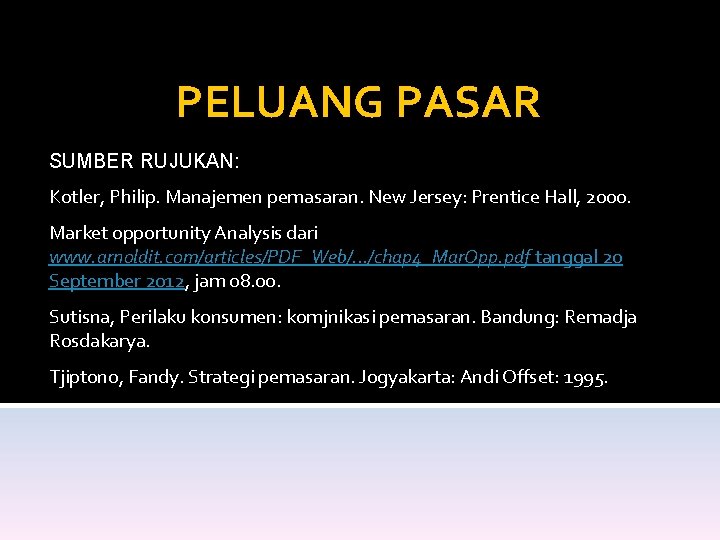 PELUANG PASAR

SUMBER RUJUKAN:

Kotler, Philip. Manajemen pemasaran. New Jersey: Prentice Hall, 2000.

Market opportunity Analysis dari www.arnoldit.com/articles/PDF_Web/.../chap4_MarOpp.pdf tanggal 20 September 2012, jam 08.00.

Sutisna, Perilaku konsumen: komjnikasi pemasaran. Bandung: Remadja Rosdakarya.

Tjiptono, Fandy. Strategi pemasaran. Jogyakarta: Andi Offset: 1995.